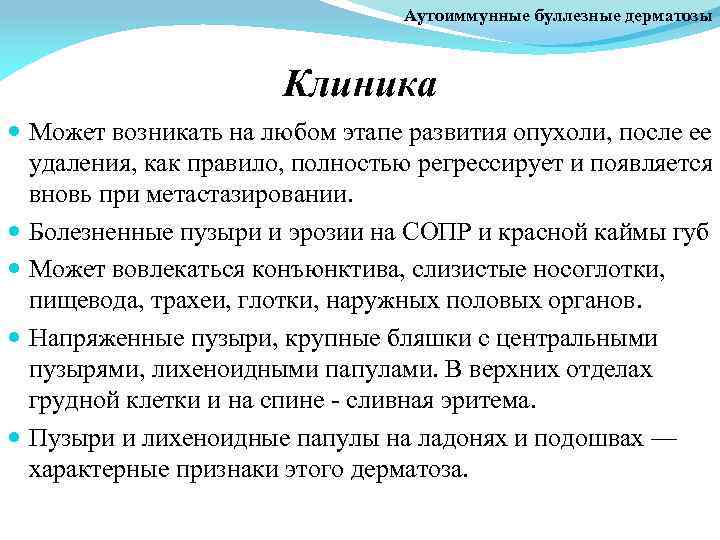 Аутоиммунные буллезные дерматозы

Клиника

Может возникать на любом этапе развития опухоли, после ее удаления, как правило, полностью регрессирует и появляется вновь при метастазировании.

Болезненные пузыри и эрозии на СОПР и красной каймы губ

Может вовлекаться конъюнктива, слизистые носоглотки, пищевода, трахеи, глотки, наружных половых органов.

Напряженные пузыри, крупные бляшки с центральными пузырями, лихеноидными папулами. В верхних отделах грудной клетки и на спине - сливная эритема.

Пузыри и лихеноидные папулы на ладонях и подошвах — характерные признаки этого дерматоза.